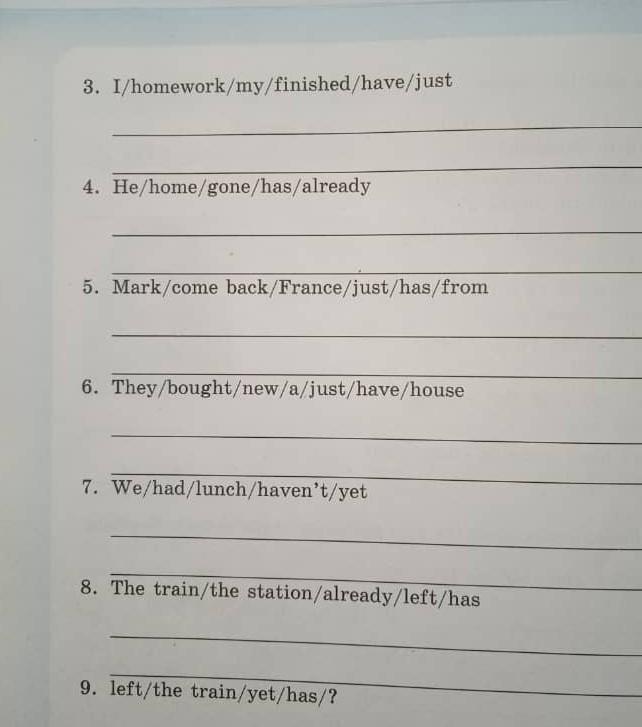 3. I/homework/my/finished/have/just

____

____

4. He/home/gone/has/already

____

____

5. Mark/come back/France/just/has/from

____

____

6. They/bought/new/a/just/have/house

____

____

7. We/had/lunch/haven't/yet

____

____

8. The train/the station/already/left/has

____

____

9. left/the train/yet/has/?